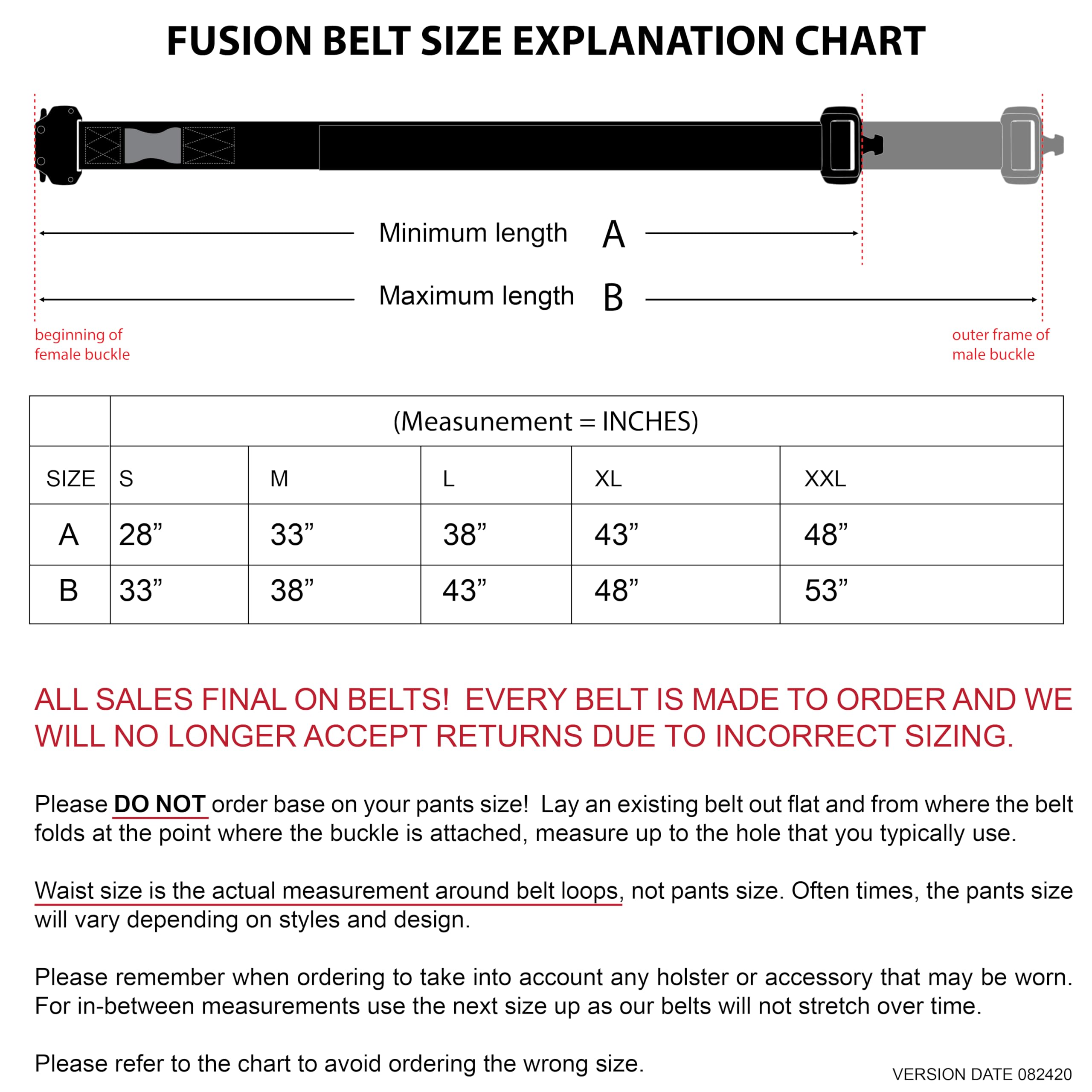 FUSION BELT SIZE EXPLANATION CHART

Minimum length A

Maximum length B

beginning of female buckle

outer frame of male buckle

|  | (Measunement = INCHES) | | | | |
|---|---|---|---|---|---|
| SIZE | S | M | L | XL | XXL |
| A | 28” | 33” | 38” | 43” | 48” |
| B | 33” | 38” | 43” | 48” | 53” |

ALL SALES FINAL ON BELTS! EVERY BELT IS MADE TO ORDER AND WE WILL NO LONGER ACCEPT RETURNS DUE TO INCORRECT SIZING.

Please DO NOT order base on your pants size! Lay an existing belt out flat and from where the belt folds at the point where the buckle is attached, measure up to the hole that you typically use.

Waist size is the actual measurement around belt loops, not pants size. Often times, the pants size will vary depending on styles and design.

Please remember when ordering to take into account any holster or accessory that may be worn. For in-between measurements use the next size up as our belts will not stretch over time.

Please refer to the chart to avoid ordering the wrong size.

VERSION DATE 082420